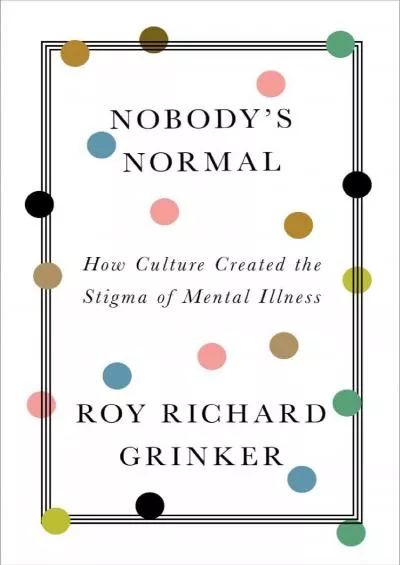 NOBODY'S NORMAL

How Culture Created the Stigma of Mental Illness

ROY RICHARD GRINKER